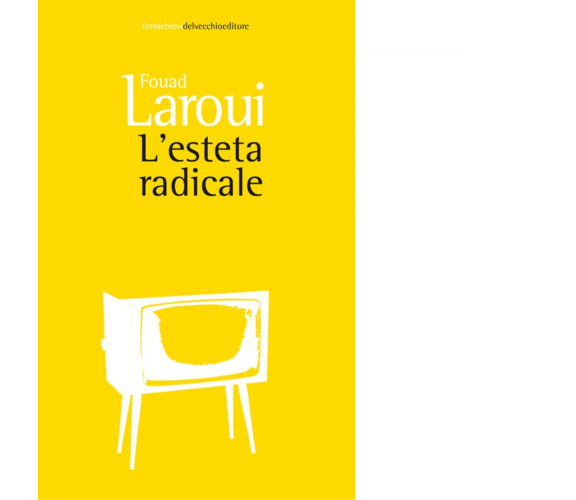 formebrevi delvecchioeditore

Fouad
Laroui
L'esteta
radicale